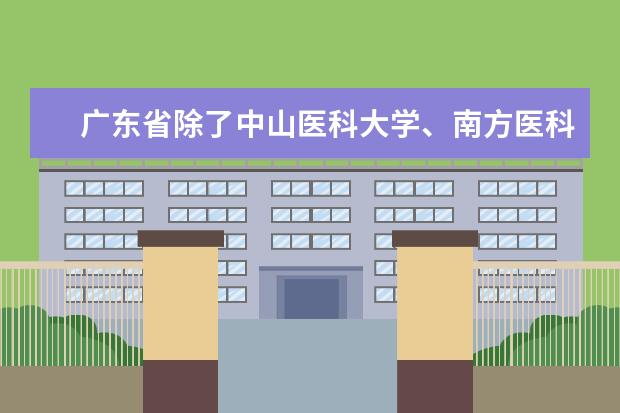 广东省除了中山医科大学、南方医科